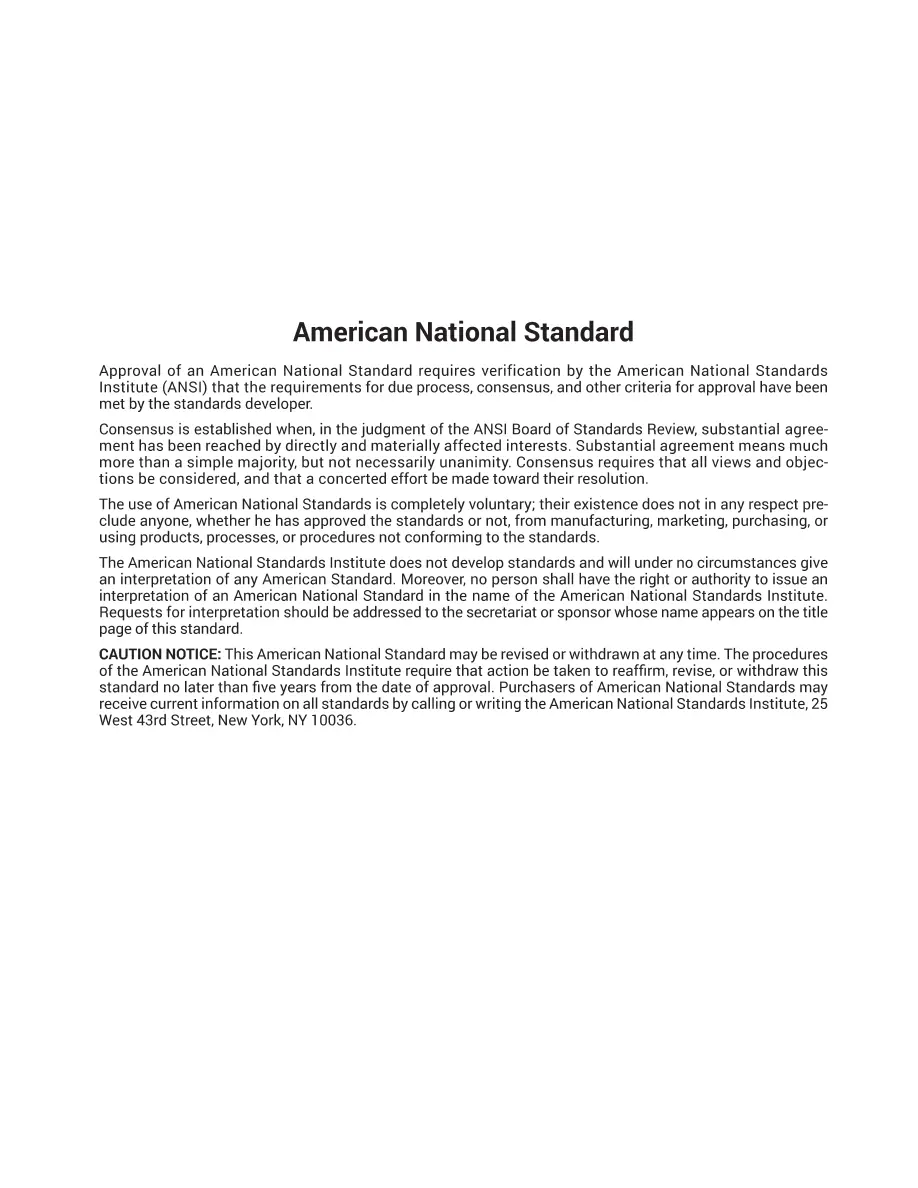 American National Standard

Approval of an American National Standard requires verification by the American National Standards Institute (ANSI) that the requirements for due process, consensus, and other criteria for approval have been met by the standards developer.

Consensus is established when, in the judgment of the ANSI Board of Standards Review, substantial agreement has been reached by directly and materially affected interests. Substantial agreement means much more than a simple majority, but not necessarily unanimity. Consensus requires that all views and objections be considered, and that a concerted effort be made toward their resolution.

The use of American National Standards is completely voluntary; their existence does not in any respect preclude anyone, whether he has approved the standards or not, from manufacturing, marketing, purchasing, or using products, processes, or procedures not conforming to the standards.

The American National Standards Institute does not develop standards and will under no circumstances give an interpretation of any American Standard. Moreover, no person shall have the right or authority to issue an interpretation of an American National Standard in the name of the American National Standards Institute. Requests for interpretation should be addressed to the secretariat or sponsor whose name appears on the title page of this standard.

CAUTION NOTICE: This American National Standard may be revised or withdrawn at any time. The procedures of the American National Standards Institute require that action be taken to reaffirm, revise, or withdraw this standard no later than five years from the date of approval. Purchasers of American National Standards may receive current information on all standards by calling or writing the American National Standards Institute, 25 West 43rd Street, New York, NY 10036.